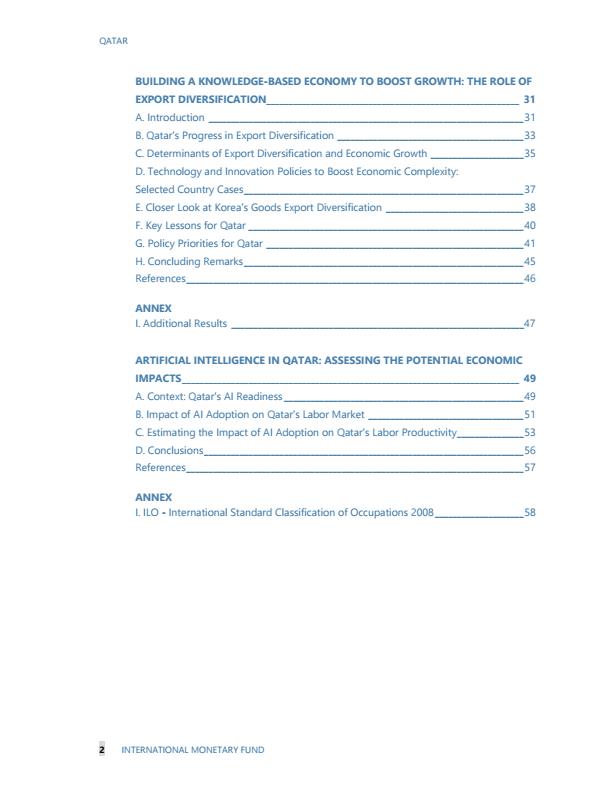 QATAR

BUILDING A KNOWLEDGE-BASED ECONOMY TO BOOST GROWTH: THE ROLE OF EXPORT DIVERSIFICATION 31
A. Introduction 31
B. Qatar's Progress in Export Diversification 33
C. Determinants of Export Diversification and Economic Growth 35
D. Technology and Innovation Policies to Boost Economic Complexity: Selected Country Cases 37
E. Closer Look at Korea's Goods Export Diversification 38
F. Key Lessons for Qatar 40
G. Policy Priorities for Qatar 41
H. Concluding Remarks 45
References 46

ANNEX
I. Additional Results 47

ARTIFICIAL INTELLIGENCE IN QATAR: ASSESSING THE POTENTIAL ECONOMIC IMPACTS 49
A. Context: Qatar's AI Readiness 49
B. Impact of AI Adoption on Qatar's Labor Market 51
C. Estimating the Impact of AI Adoption on Qatar's Labor Productivity 53
D. Conclusions 56
References 57

ANNEX
I. ILO - International Standard Classification of Occupations 2008 58

2 INTERNATIONAL MONETARY FUND